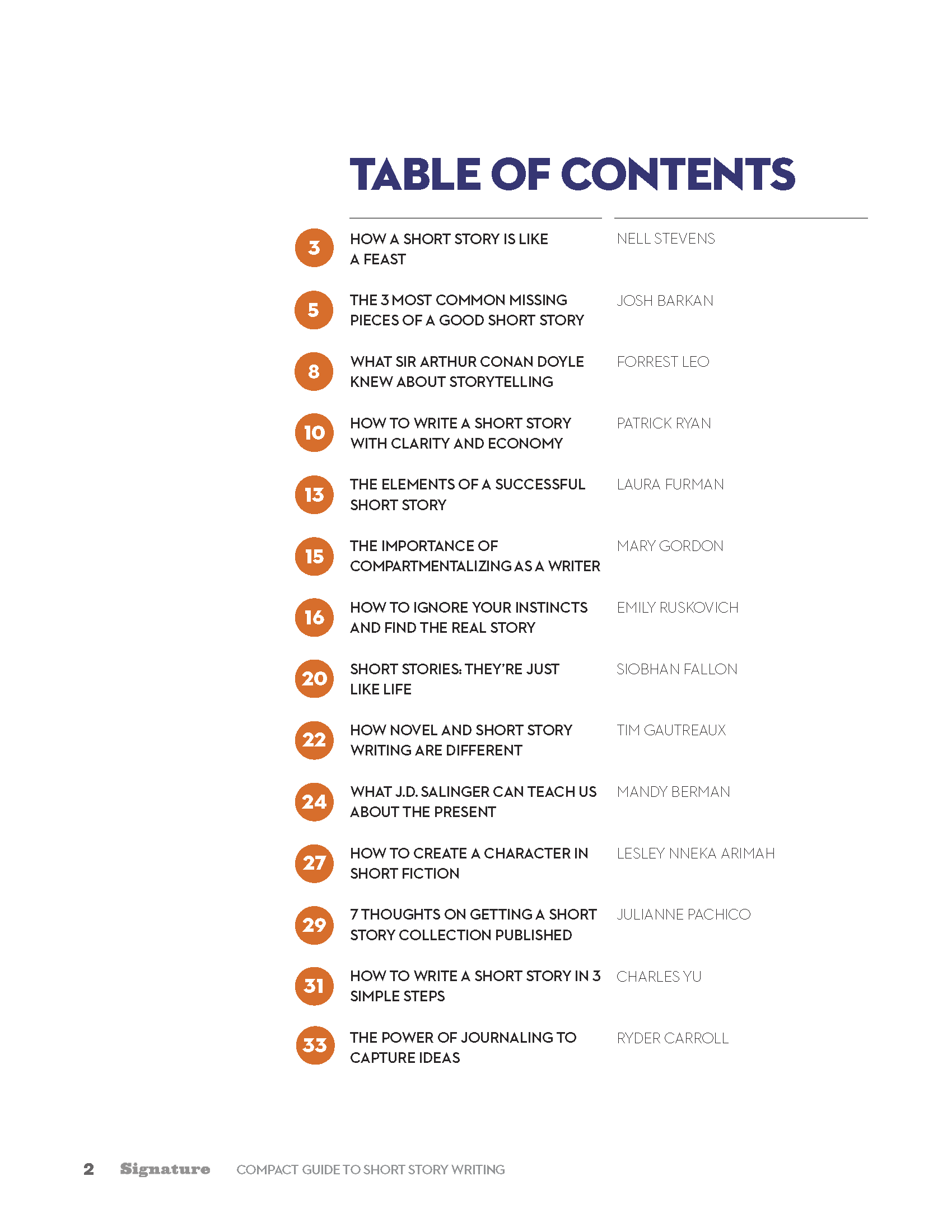 TABLE OF CONTENTS

3 HOW A SHORT STORY IS LIKE A FEAST NELL STEVENS

5 THE 3 MOST COMMON MISSING PIECES OF A GOOD SHORT STORY JOSH BARKAN

8 WHAT SIR ARTHUR CONAN DOYLE KNEW ABOUT STORYTELLING FORREST LEO

10 HOW TO WRITE A SHORT STORY WITH CLARITY AND ECONOMY PATRICK RYAN

13 THE ELEMENTS OF A SUCCESSFUL SHORT STORY LAURA FURMAN

15 THE IMPORTANCE OF COMPARTMENTALIZING AS A WRITER MARY GORDON

16 HOW TO IGNORE YOUR INSTINCTS AND FIND THE REAL STORY EMILY RUSKOVICH

20 SHORT STORIES: THEY'RE JUST LIKE LIFE SIOBHAN FALLON

22 HOW NOVEL AND SHORT STORY WRITING ARE DIFFERENT TIM GAUTREAUX

24 WHAT J.D. SALINGER CAN TEACH US ABOUT THE PRESENT MANDY BERMAN

27 HOW TO CREATE A CHARACTER IN SHORT FICTION LESLEY NNEKA ARIMAH

29 7 THOUGHTS ON GETTING A SHORT STORY COLLECTION PUBLISHED JULIANNE PACHICO

31 HOW TO WRITE A SHORT STORY IN 3 SIMPLE STEPS CHARLES YU

33 THE POWER OF JOURNALING TO CAPTURE IDEAS RYDER CARROLL

2 Signature COMPACT GUIDE TO SHORT STORY WRITING